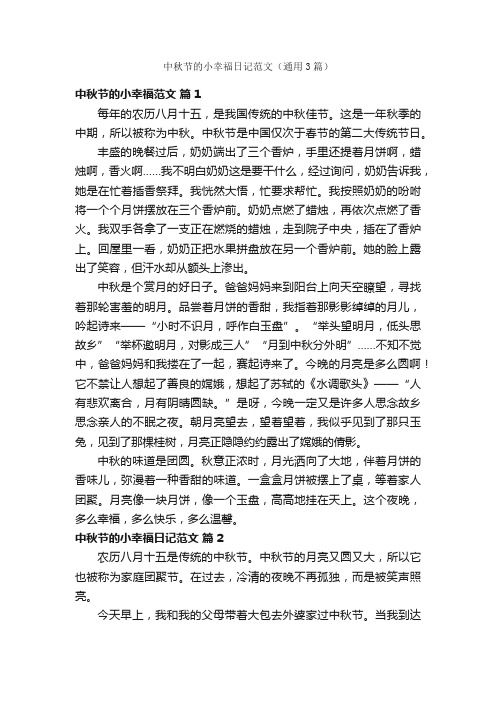 中秋节的小幸福日记范文（通用3篇）

中秋节的小幸福范文 篇1

每年的农历八月十五，是我国传统的中秋佳节。这是一年秋季的中期，所以被称为中秋。中秋节是中国仅次于春节的第二大传统节日。

丰盛的晚餐过后，奶奶端出了三个香炉，手里还提着月饼啊，蜡烛啊，香火啊……我不明白奶奶这是要干什么，经过询问，奶奶告诉我，她是在忙着插香祭拜。我恍然大悟，忙要求帮忙。我按照奶奶的吩咐将一个个月饼摆放在三个香炉前。奶奶点燃了蜡烛，再依次点燃了香火。我双手各拿了一支正在燃烧的蜡烛，走到院子中央，插在了香炉上。回屋里一看，奶奶正把水果拼盘放在另一个香炉前。她的脸上露出了笑容，但汗水却从额头上渗出。

中秋是个赏月的好日子。爸爸妈妈来到阳台上向天空瞭望，寻找着那轮害羞的明月。品尝着月饼的香甜，我指着那影影绰绰的月儿，吟起诗来——“小时不识月，呼作白玉盘”。“举头望明月，低头思故乡”“举杯邀明月，对影成三人”“月到中秋分外明”……不知不觉中，爸爸妈妈和我搂在了一起，赛起诗来了。今晚的月亮是多么圆啊！它不禁让人想起了善良的嫦娥，想起了苏轼的《水调歌头》——“人有悲欢离合，月有阴晴圆缺。”是呀，今晚一定又是许多人思念故乡思念亲人的不眠之夜。朝月亮望去，望着望着，我似乎见到了那只玉兔，见到了那棵桂树，月亮正隐隐约约露出了嫦娥的倩影。

中秋的味道是团圆。秋意正浓时，月光洒向了大地，伴着月饼的香味儿，弥漫着一种香甜的味道。一盒盒月饼被摆上了桌，等着家人团聚。月亮像一块月饼，像一个玉盘，高高地挂在天上。这个夜晚，多么幸福，多么快乐，多么温馨。

中秋节的小幸福日记范文 篇2

农历八月十五是传统的中秋节。中秋节的月亮又圆又大，所以它也被称为家庭团聚节。在过去，冷清的夜晚不再孤独，而是被笑声照亮。

今天早上，我和我的父母带着大包去外婆家过中秋节。当我到达